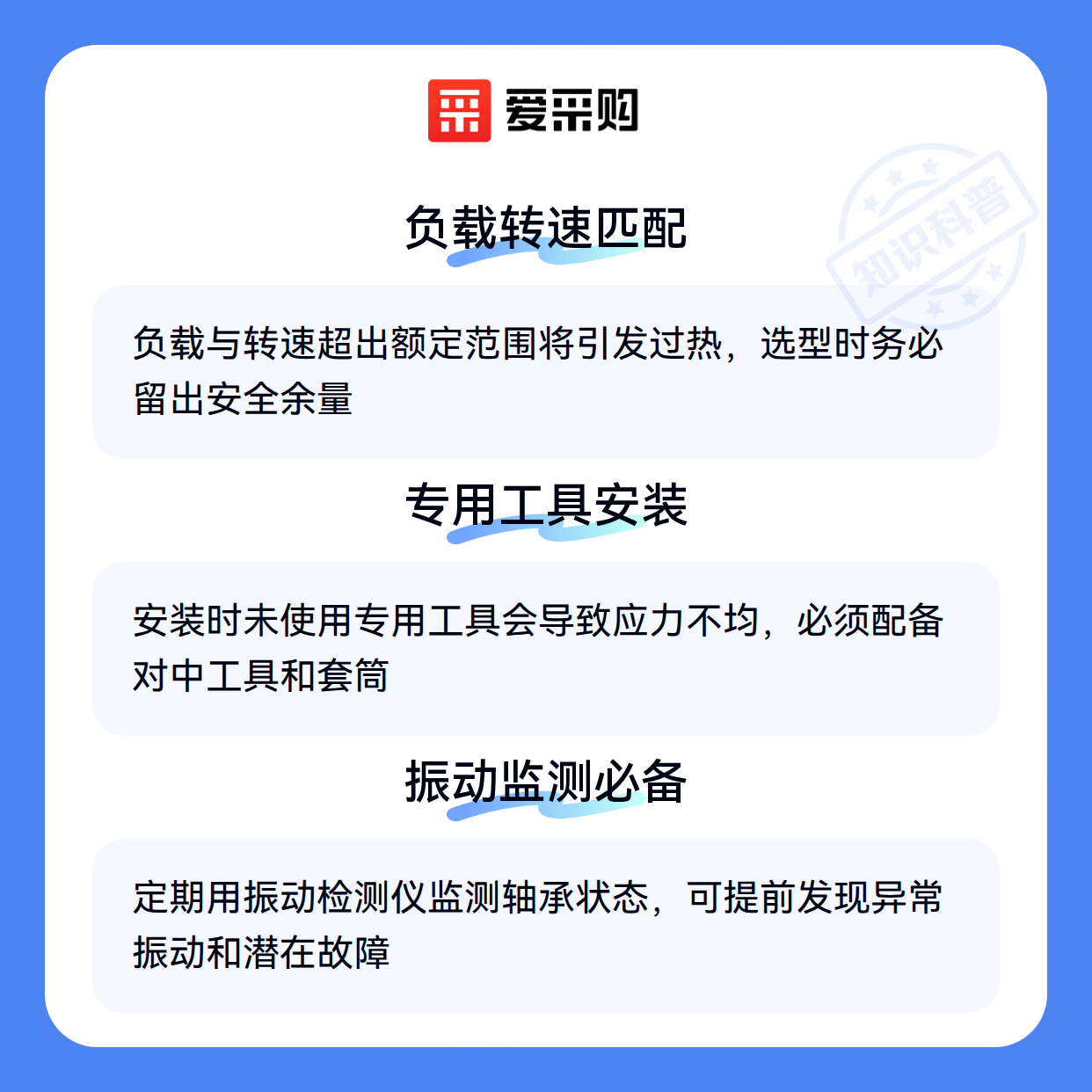 爱采购

负载转速匹配

负载与转速超出额定范围将引发过热，选型时务必留出安全余量

专用工具安装

安装时未使用专用工具会导致应力不均，必须配备对中工具和套筒

振动监测必备

定期用振动检测仪监测轴承状态，可提前发现异常振动和潜在故障

知识科普